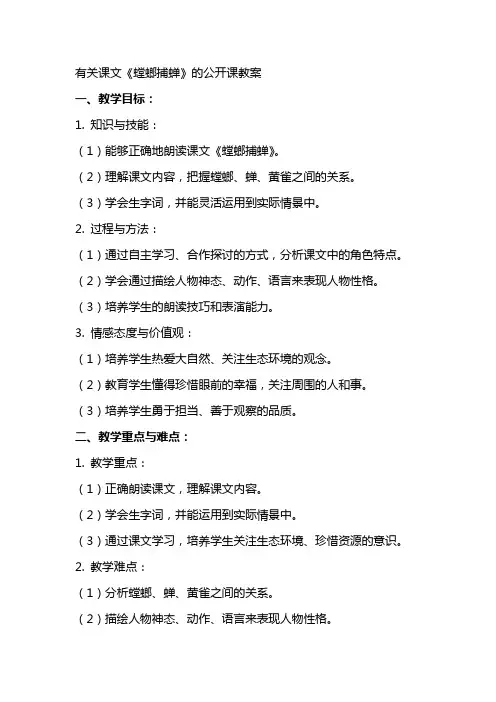 有关课文《螳螂捕蝉》的公开课教案

一、教学目标：

1. 知识与技能：

（1）能够正确地朗读课文《螳螂捕蝉》。

（2）理解课文内容，把握螳螂、蝉、黄雀之间的关系。

（3）学会生字词，并能灵活运用到实际情景中。

2. 过程与方法：

（1）通过自主学习、合作探讨的方式，分析课文中的角色特点。

（2）学会通过描绘人物神态、动作、语言来表现人物性格。

（3）培养学生的朗读技巧和表演能力。

3. 情感态度与价值观：

（1）培养学生热爱大自然、关注生态环境的观念。

（2）教育学生懂得珍惜眼前的幸福，关注周围的人和事。

（3）培养学生勇于担当、善于观察的品质。

二、教学重点与难点：

1. 教学重点：

（1）正确朗读课文，理解课文内容。

（2）学会生字词，并能运用到实际情景中。

（3）通过课文学习，培养学生关注生态环境、珍惜资源的意识。

2. 教学难点：

（1）分析螳螂、蝉、黄雀之间的关系。

（2）描绘人物神态、动作、语言来表现人物性格。